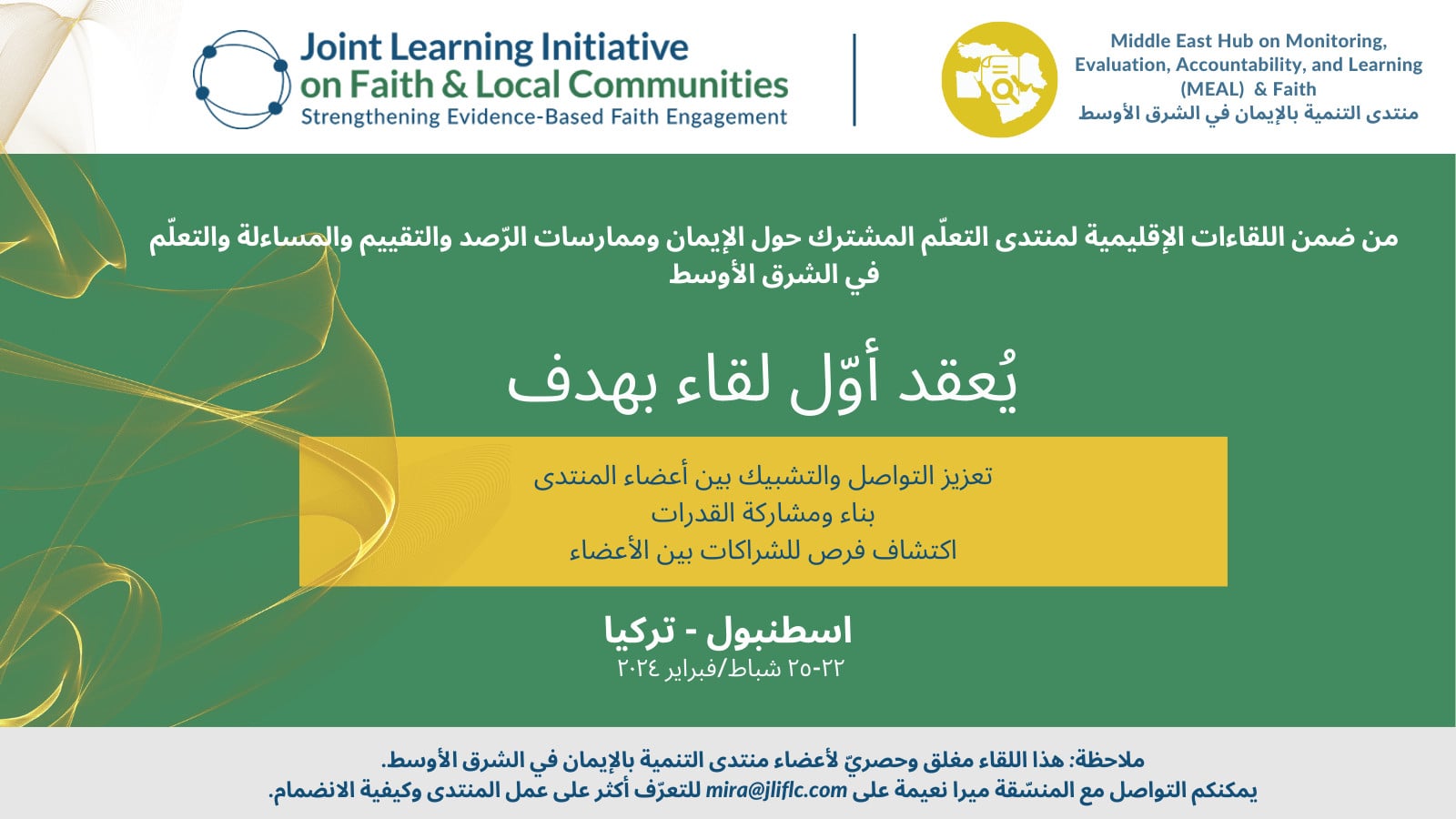 Joint Learning Initiative on Faith & Local Communities
Strengthening Evidence-Based Faith Engagement

Middle East Hub on Monitoring, Evaluation, Accountability, and Learning (MEAL) & Faith
منتدى التنمية بالإيمان في الشرق الأوسط

من ضمن اللقاءات الإقليمية لمنتدى التعلّم المشترك حول الإيمان وممارسات الرّصد والتقييم والمساءلة والتعلّم في الشرق الأوسط

يُعقد أوّل لقاء بهدف

تعزيز التواصل والتشبيك بين أعضاء المنتدى
بناء ومشاركة القدرات
اكتشاف فرص للشراكات بين الأعضاء

اسطنبول - تركيا
٢٢-٢٥ شباط/فبراير ٢٠٢٤

ملاحظة: هذا اللقاء مغلق وحصريّ لأعضاء منتدى التنمية بالإيمان في الشرق الأوسط.
يمكنكم التواصل مع المنسّقة ميرا نعيمة على mira@jliflc.com للتعرّف أكثر على عمل المنتدى وكيفية الانضمام.